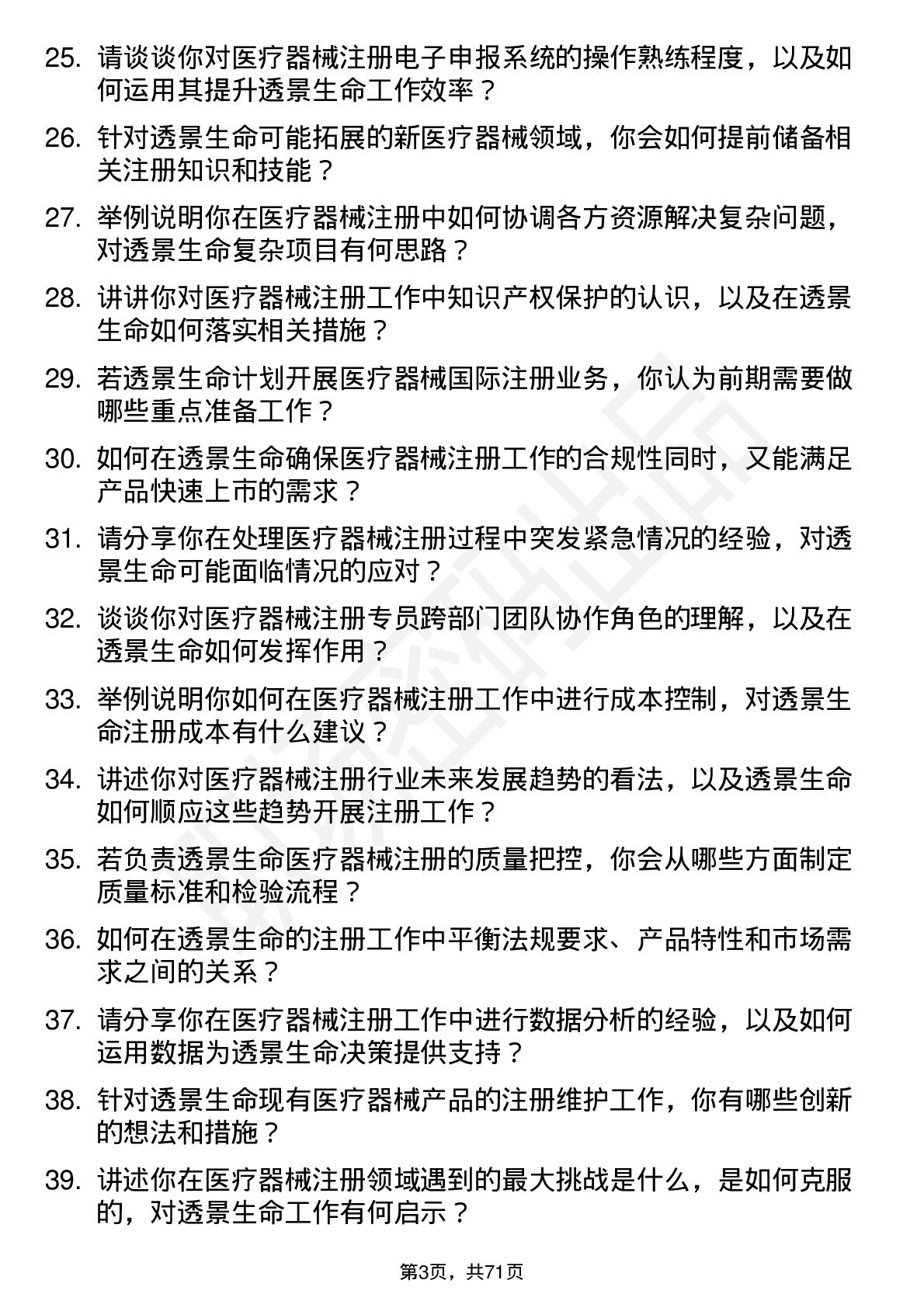 25. 请谈谈你对医疗器械注册电子申报系统的操作熟练程度，以及如何运用其提升透景生命工作效率？

26. 针对透景生命可能拓展的新医疗器械领域，你会如何提前储备相关注册知识和技能？

27. 举例说明你在医疗器械注册中如何协调各方资源解决复杂问题，对透景生命复杂项目有何思路？

28. 讲讲你对医疗器械注册工作中知识产权保护的认识，以及在透景生命如何落实相关措施？

29. 若透景生命计划开展医疗器械国际注册业务，你认为前期需要做哪些重点准备工作？

30. 如何在透景生命确保医疗器械注册工作的合规性同时，又能满足产品快速上市的需求？

31. 请分享你在处理医疗器械注册过程中突发紧急情况的经验，对透景生命可能面临情况的应对？

32. 谈谈你对医疗器械注册专员跨部门团队协作角色的理解，以及在透景生命如何发挥作用？

33. 举例说明你如何在医疗器械注册工作中进行成本控制，对透景生命注册成本有什么建议？

34. 讲述你对医疗器械注册行业未来发展趋势的看法，以及透景生命如何顺应这些趋势开展注册工作？

35. 若负责透景生命医疗器械注册的质量把控，你会从哪些方面制定质量标准和检验流程？

36. 如何在透景生命的注册工作中平衡法规要求、产品特性和市场需求之间的关系？

37. 请分享你在医疗器械注册工作中进行数据分析的经验，以及如何运用数据为透景生命决策提供支持？

38. 针对透景生命现有医疗器械产品的注册维护工作，你有哪些创新的想法和措施？

39. 讲述你在医疗器械注册领域遇到的最大挑战是什么，是如何克服的，对透景生命工作有何启示？

第3页，共71页